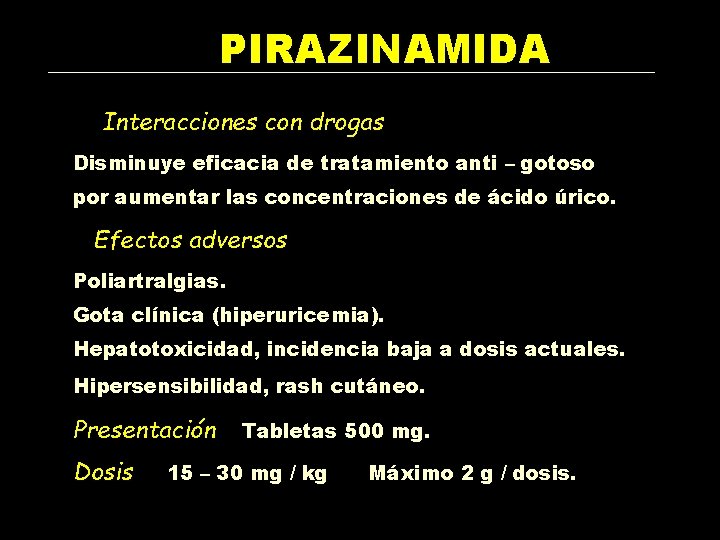 PIRAZINAMIDA

Interacciones con drogas

Disminuye eficacia de tratamiento anti – gotoso por aumentar las concentraciones de ácido úrico.

Efectos adversos

Poliartralgias.

Gota clínica (hiperuricemia).

Hepatotoxicidad, incidencia baja a dosis actuales.

Hipersensibilidad, rash cutáneo.

Presentación Tabletas 500 mg.

Dosis 15 – 30 mg / kg Máximo 2 g / dosis.